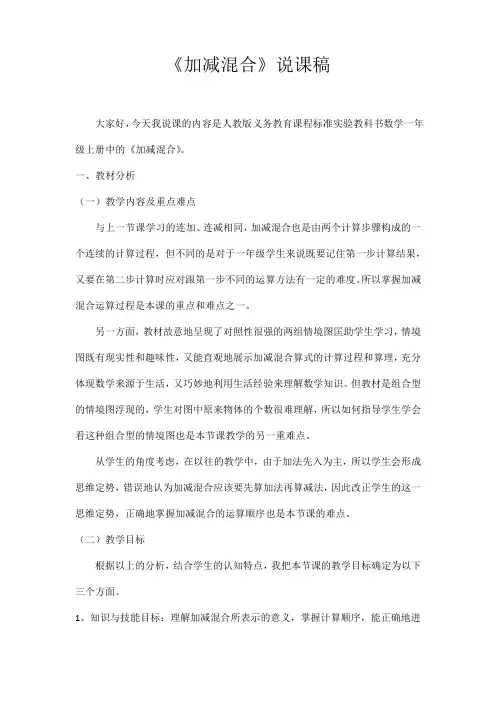 《加减混合》说课稿

大家好，今天我说课的内容是人教版义务教育课程标准实验教科书数学一年级上册中的《加减混合》。

一、教材分析

（一）教学内容及重点难点

与上一节课学习的连加、连减相同，加减混合也是由两个计算步骤构成的一个连续的计算过程，但不同的是对于一年级学生来说既要记住第一步计算结果，又要在第二步计算时应对跟第一步不同的运算方法有一定的难度。所以掌握加减混合运算过程是本课的重点和难点之一。

另一方面，教材故意地呈现了对照性很强的两组情境图匡助学生学习，情境图既有现实性和趣味性，又能直观地展示加减混合算式的计算过程和算理，充分体现数学来源于生活，又巧妙地利用生活经验来理解数学知识。但教材是组合型的情境图浮现的，学生对图中原来物体的个数很难理解，所以如何指导学生学会看这种组合型的情境图也是本节课教学的另一重难点。

从学生的角度考虑，在以往的教学中，由于加法先入为主，所以学生会形成思维定势，错误地认为加减混合应该要先算加法再算减法，因此改正学生的这一思维定势，正确地掌握加减混合的运算顺序也是本节课的难点。

（二）教学目标

根据以上的分析，结合学生的认知特点，我把本节课的教学目标确定为以下三个方面。

1、知识与技能目标：理解加减混合所表示的意义，掌握计算顺序，能正确地进